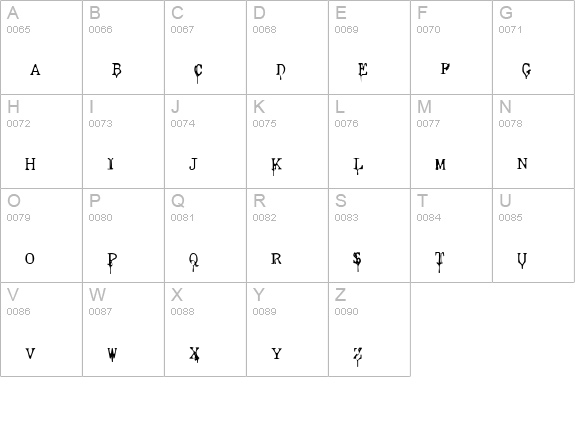 | A 0065 A | B 0066 B | C 0067 C | D 0068 D | E 0069 E | F 0070 F | G 0071 G |
|---|---|---|---|---|---|---|
| H 0072 H | I 0073 I | J 0074 J | K 0075 K | L 0076 L | M 0077 M | N 0078 N |
| O 0079 O | P 0080 P | Q 0081 Q | R 0082 R | S 0083 S | T 0084 T | U 0085 U |
| V 0086 V | W 0087 W | X 0088 X | Y 0089 Y | Z 0090 Z | | |